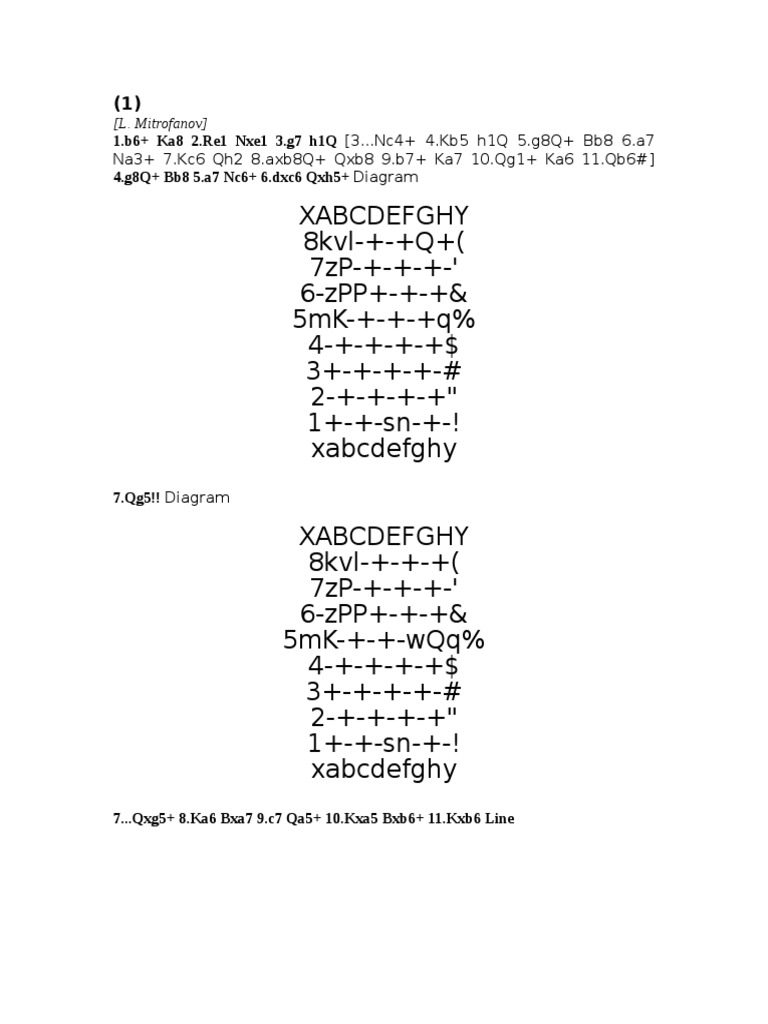 (1)
[L. Mitrofanov]
1.b6+ Ka8 2.Re1 Nxe1 3.g7 h1Q [3...Nc4+ 4.Kb5 h1Q 5.g8Q+ Bb8 6.a7 Na3+ 7.Kc6 Qh2 8.axb8Q+ Qxb8 9.b7+ Ka7 10.Qg1+ Ka6 11.Qb6#] 4.g8Q+ Bb8 5.a7 Nc6+ 6.dxc6 Qxh5+ Diagram

XABCDEFGHY
8kvl-+-+Q+(
7zP-+-+-+-'
6-zPP+-+-+&
5mK-+-+-+q%
4-+-+-+-+$
3+-+-+-+-#
2-+-+-+-+"
1+-+-sn-+-!
xabcdefghy

7.Qg5!! Diagram

XABCDEFGHY
8kvl-+-+-+(
7zP-+-+-+-'
6-zPP+-+-+&
5mK-+-+-wQq%
4-+-+-+-+$
3+-+-+-+-#
2-+-+-+-+"
1+-+-sn-+-!
xabcdefghy

7...Qxg5+ 8.Ka6 Bxa7 9.c7 Qa5+ 10.Kxa5 Bxb6+ 11.Kxb6 Line